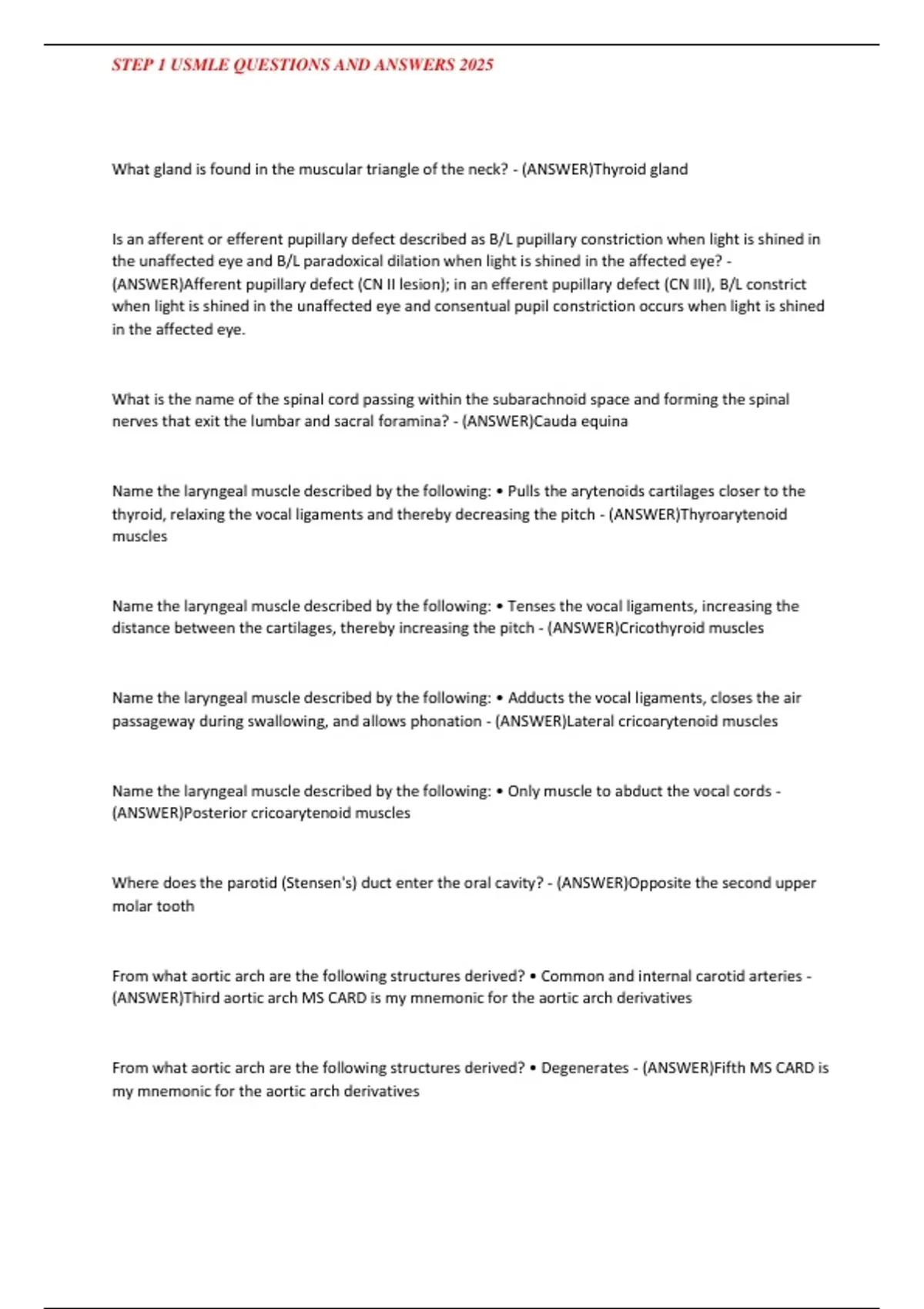 STEP 1 USMLE QUESTIONS AND ANSWERS 2025

What gland is found in the muscular triangle of the neck? - (ANSWER)Thyroid gland

Is an afferent or efferent pupillary defect described as B/L pupillary constriction when light is shined in the unaffected eye and B/L paradoxical dilation when light is shined in the affected eye? - (ANSWER)Afferent pupillary defect (CN II lesion); in an efferent pupillary defect (CN III), B/L constrict when light is shined in the unaffected eye and consentual pupil constriction occurs when light is shined in the affected eye.

What is the name of the spinal cord passing within the subarachnoid space and forming the spinal nerves that exit the lumbar and sacral foramina? - (ANSWER)Cauda equina

Name the laryngeal muscle described by the following: • Pulls the arytenoids cartilages closer to the thyroid, relaxing the vocal ligaments and thereby decreasing the pitch - (ANSWER)Thyroarytenoid muscles

Name the laryngeal muscle described by the following: • Tenses the vocal ligaments, increasing the distance between the cartilages, thereby increasing the pitch - (ANSWER)Cricothyroid muscles

Name the laryngeal muscle described by the following: • Adducts the vocal ligaments, closes the air passageway during swallowing, and allows phonation - (ANSWER)Lateral cricoarytenoid muscles

Name the laryngeal muscle described by the following: • Only muscle to abduct the vocal cords - (ANSWER)Posterior cricoarytenoid muscles

Where does the parotid (Stensen's) duct enter the oral cavity? - (ANSWER)Opposite the second upper molar tooth

From what aortic arch are the following structures derived? • Common and internal carotid arteries - (ANSWER)Third aortic arch MS CARD is my mnemonic for the aortic arch derivatives

From what aortic arch are the following structures derived? • Degenerates - (ANSWER)Fifth MS CARD is my mnemonic for the aortic arch derivatives